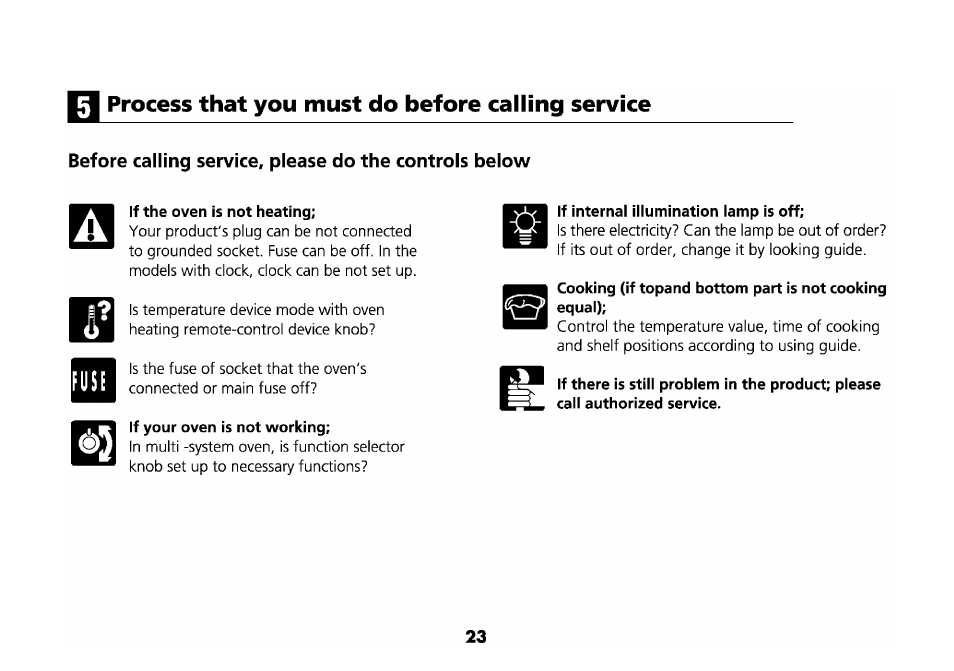 5 Process that you must do before calling service

Before calling service, please do the controls below

If the oven is not heating;
Your product's plug can be not connected to grounded socket. Fuse can be off. In the models with clock, clock can be not set up.

Is temperature device mode with oven heating remote-control device knob?

FUSE

Is the fuse of socket that the oven's connected or main fuse off?

If your oven is not working;
In multi -system oven, is function selector knob set up to necessary functions?

If internal illumination lamp is off;
Is there electricity? Can the lamp be out of order? If its out of order, change it by looking guide.

Cooking (if topand bottom part is not cooking equal);
Control the temperature value, time of cooking and shelf positions according to using guide.

If there is still problem in the product; please call authorized service.

23